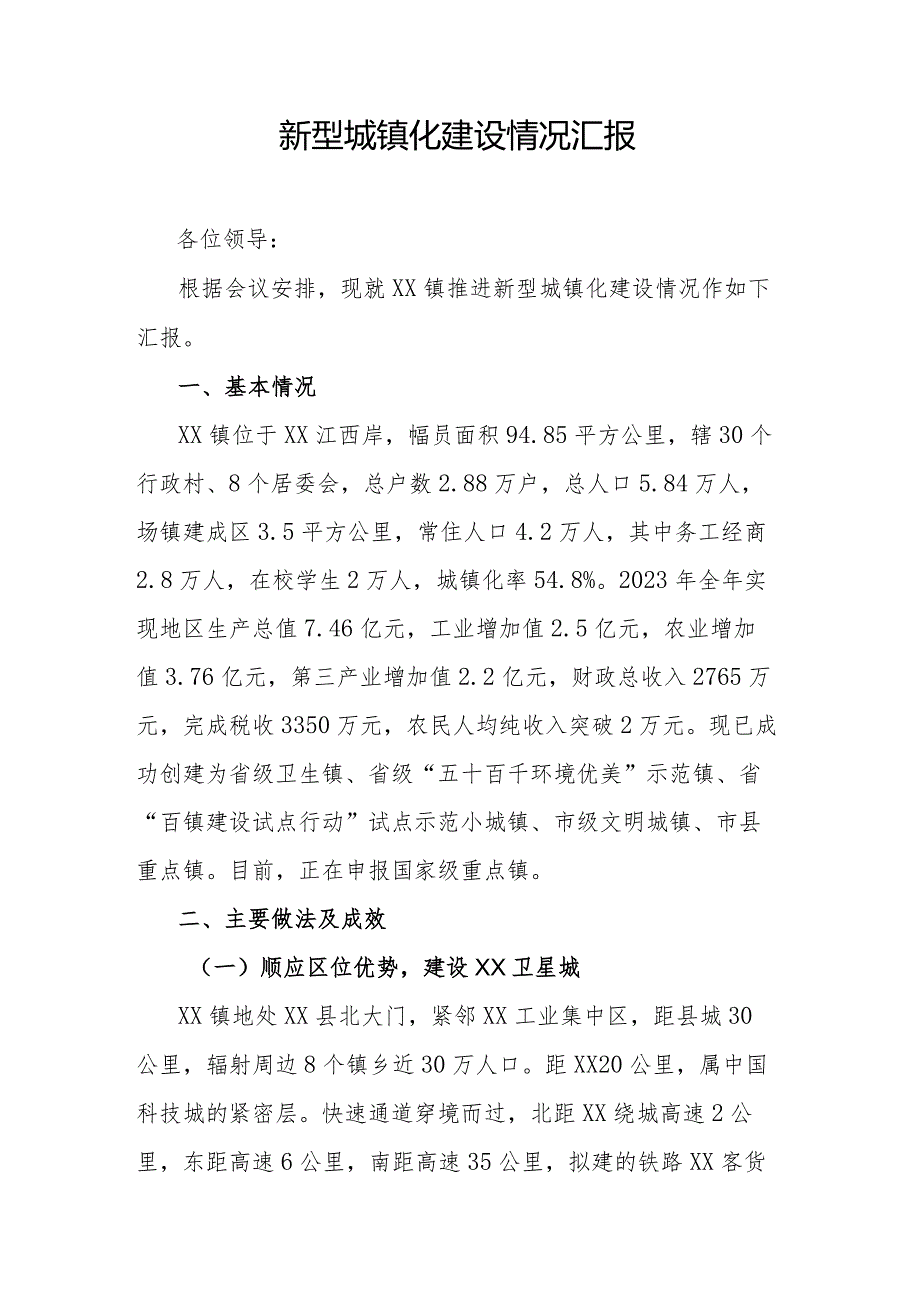 新型城镇化建设情况汇报

各位领导：

根据会议安排，现就XX镇推进新型城镇化建设情况作如下汇报。

一、基本情况

XX镇位于XX江西岸，幅员面积94.85平方公里，辖30个行政村、8个居委会，总户数2.88万户，总人口5.84万人，场镇建成区3.5平方公里，常住人口4.2万人，其中务工经商2.8万人，在校学生2万人，城镇化率54.8%。2023年全年实现地区生产总值7.46亿元，工业增加值2.5亿元，农业增加值3.76亿元，第三产业增加值2.2亿元，财政总收入2765万元，完成税收3350万元，农民人均纯收入突破2万元。现已成功创建为省级卫生镇、省级“五十百千环境优美”示范镇、省“百镇建设试点行动”试点示范小城镇、市级文明城镇、市县重点镇。目前，正在申报国家级重点镇。

二、主要做法及成效

（一）顺应区位优势，建设XX卫星城

XX镇地处XX县北大门，紧邻XX工业集中区，距县城30公里，辐射周边8个镇乡近30万人口。距XX20公里，属中国科技城的紧密层。快速通道穿境而过，北距XX绕城高速2公里，东距高速6公里，南距高速35公里，拟建的铁路XX客货